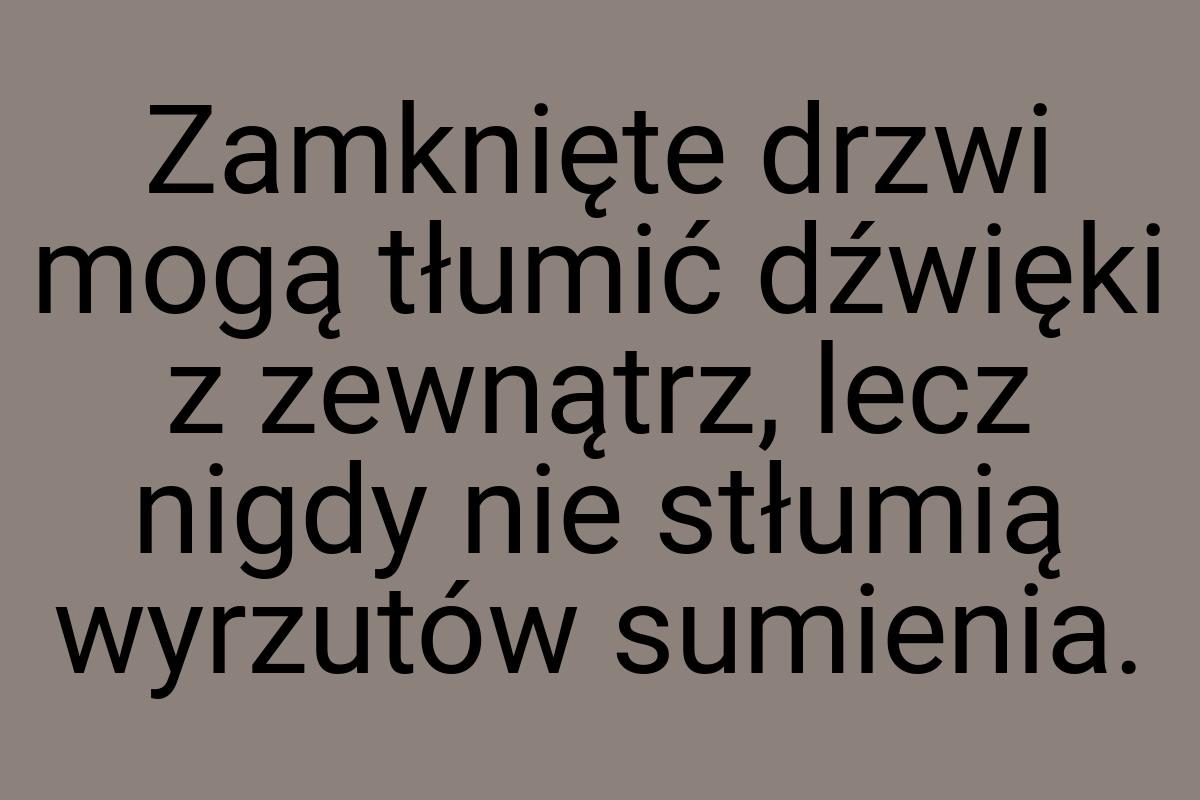 Zamknięte drzwi mogą tłumić dźwięki z zewnątrz, lecz nigdy nie stłumią wyrzutów sumienia.